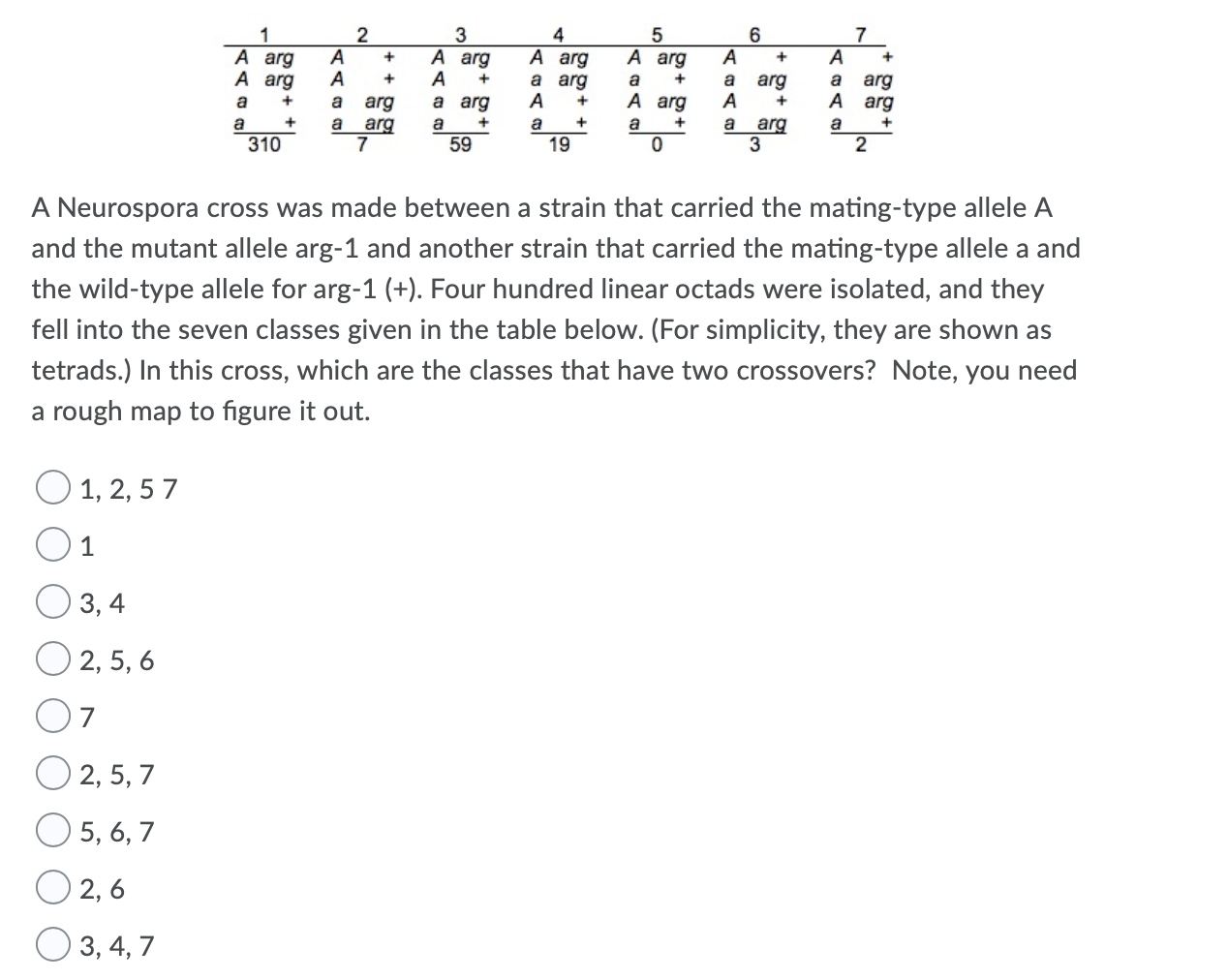 | 1 | 2 | 3 | 4 | 5 | 6 | 7 |
|---|---|---|---|---|---|---|
| A arg | A + | A arg | A arg | A arg | A + | A + |
| A arg | A + | A + | a arg | a + | a arg | a arg |
| a + | a arg | a arg | A + | A arg | A + | A arg |
| a + | a arg | a + | a + | a + | a arg | a + |
| 310 | 7 | 59 | 19 | 0 | 3 | 2 |

A Neurospora cross was made between a strain that carried the mating-type allele A and the mutant allele arg-1 and another strain that carried the mating-type allele a and the wild-type allele for arg-1 (+). Four hundred linear octads were isolated, and they fell into the seven classes given in the table below. (For simplicity, they are shown as tetrads.) In this cross, which are the classes that have two crossovers? Note, you need a rough map to figure it out.

1, 2, 5 7

1

3, 4

2, 5, 6

7

2, 5, 7

5, 6, 7

2, 6

3, 4, 7